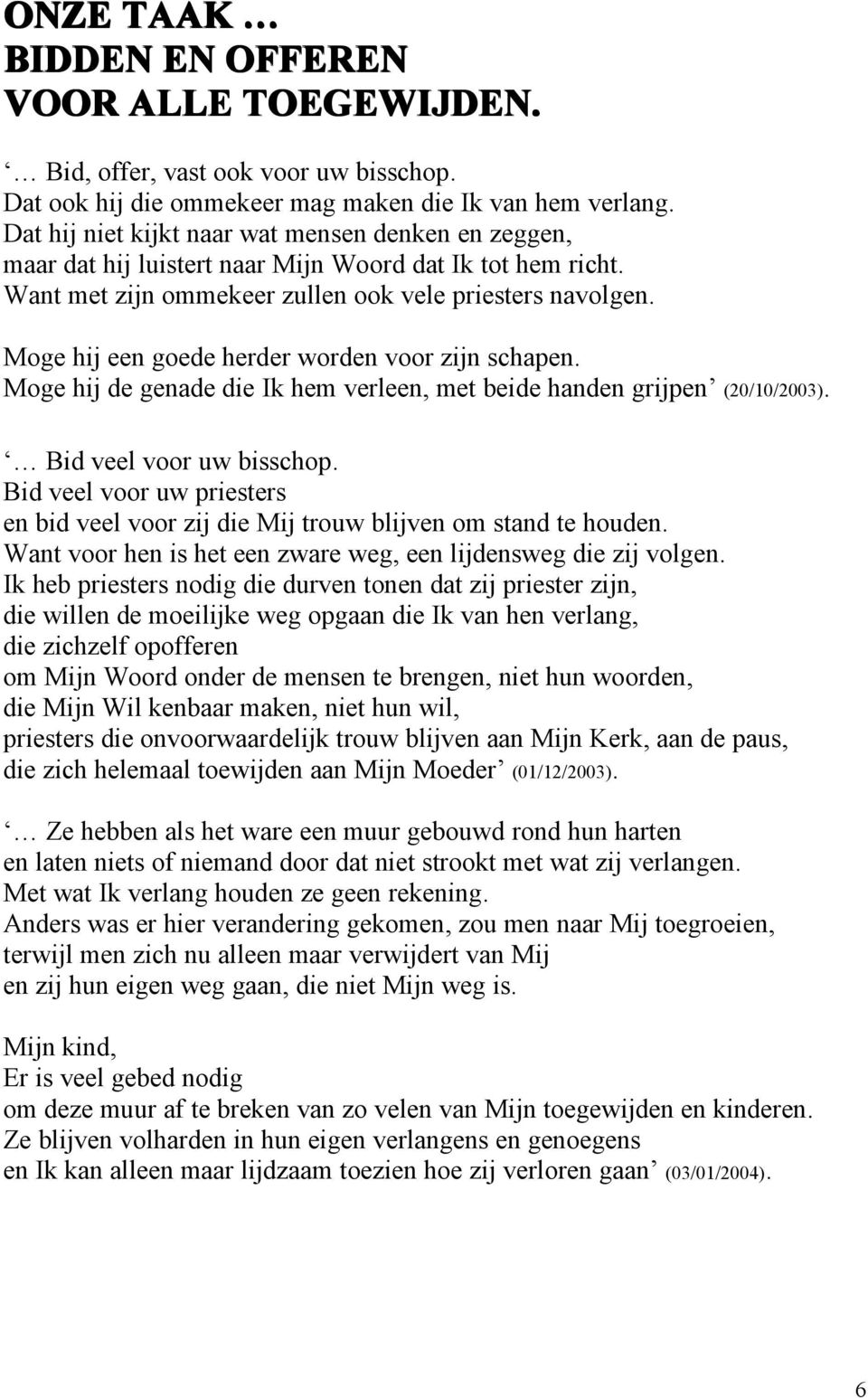 ONZE TAAK …
BIDDEN EN OFFEREN
VOOR ALLE TOEGEWIJDEN.

‘… Bid, offer, vast ook voor uw bisschop.
Dat ook hij die ommekeer mag maken die Ik van hem verlang.
Dat hij niet kijkt naar wat mensen denken en zeggen,
maar dat hij luistert naar Mijn Woord dat Ik tot hem richt.
Want met zijn ommekeer zullen ook vele priesters navolgen.

Moge hij een goede herder worden voor zijn schapen.
Moge hij de genade die Ik hem verleen, met beide handen grijpen’ (20/10/2003).

‘… Bid veel voor uw bisschop.
Bid veel voor uw priesters
en bid veel voor zij die Mij trouw blijven om stand te houden.
Want voor hen is het een zware weg, een lijdensweg die zij volgen.
Ik heb priesters nodig die durven tonen dat zij priester zijn,
die willen de moeilijke weg opgaan die Ik van hen verlang,
die zichzelf opofferen
om Mijn Woord onder de mensen te brengen, niet hun woorden,
die Mijn Wil kenbaar maken, niet hun wil,
priesters die onvoorwaardelijk trouw blijven aan Mijn Kerk, aan de paus,
die zich helemaal toewijden aan Mijn Moeder’ (01/12/2003).

‘… Ze hebben als het ware een muur gebouwd rond hun harten
en laten niets of niemand door dat niet strookt met wat zij verlangen.
Met wat Ik verlang houden ze geen rekening.
Anders was er hier verandering gekomen, zou men naar Mij toegroeien,
terwijl men zich nu alleen maar verwijdert van Mij
en zij hun eigen weg gaan, die niet Mijn weg is.

Mijn kind,
Er is veel gebed nodig
om deze muur af te breken van zo velen van Mijn toegewijden en kinderen.
Ze blijven volharden in hun eigen verlangens en genoegens
en Ik kan alleen maar lijdzaam toezien hoe zij verloren gaan’ (03/01/2004).

6